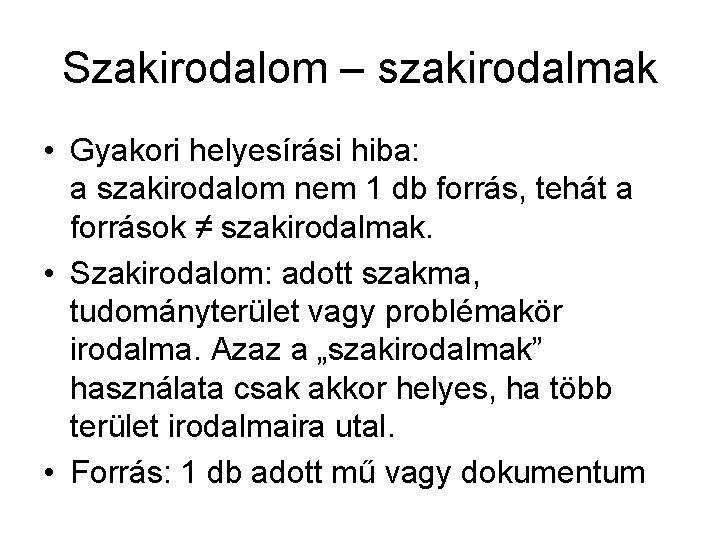 Szakirodalom – szakirodalmak

• Gyakori helyesírási hiba: a szakirodalom nem 1 db forrás, tehát a források ≠ szakirodalmak.

• Szakirodalom: adott szakma, tudományterület vagy problémakör irodalma. Azaz a „szakirodalmak" használata csak akkor helyes, ha több terület irodalmaira utal.

• Forrás: 1 db adott mű vagy dokumentum